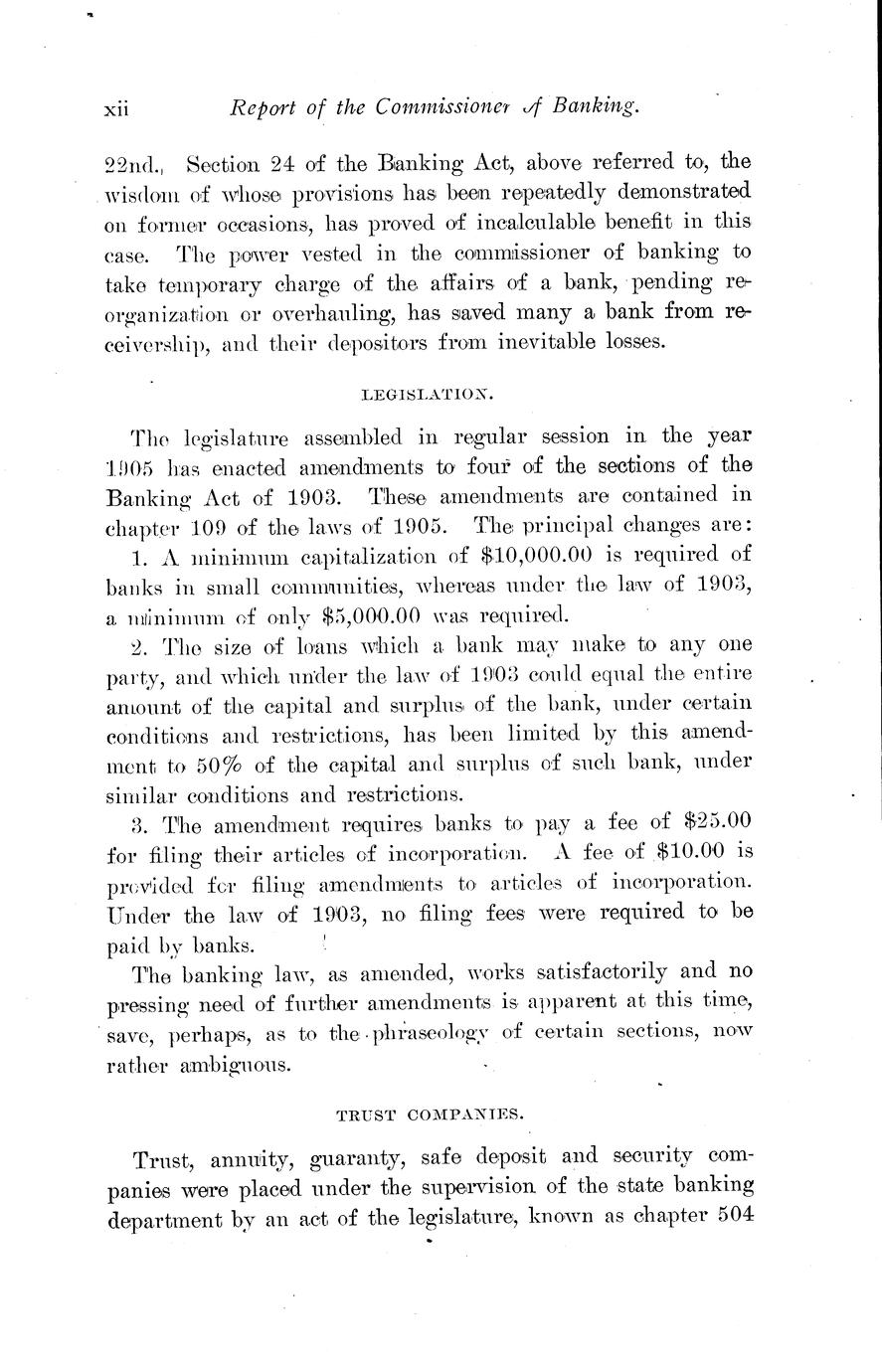 xii Report of the Commissioner of Banking.

22nd. Section 24 of the Banking Act, above referred to, the wisdom of whose provisions has been repeatedly demonstrated on former occasions, has proved of incalculable benefit in this case. The power vested in the commissioner of banking to take temporary charge of the affairs of a bank, pending reorganization or overhauling, has saved many a bank from receivership, and their depositors from inevitable losses.

LEGISLATION.

The legislature assembled in regular session in the year 1905 has enacted amendments to four of the sections of the Banking Act of 1903. These amendments are contained in chapter 109 of the laws of 1905. The principal changes are:

1. A minimum capitalization of \$10,000.00 is required of banks in small communities, whereas under the law of 1903, a minimum of only \$5,000.00 was required.

2. The size of loans which a bank may make to any one party, and which under the law of 1903 could equal the entire amount of the capital and surplus of the bank, under certain conditions and restrictions, has been limited by this amendment to 50% of the capital and surplus of such bank, under similar conditions and restrictions.

3. The amendment requires banks to pay a fee of \$25.00 for filing their articles of incorporation. A fee of \$10.00 is provided for filing amendments to articles of incorporation. Under the law of 1903, no filing fees were required to be paid by banks.

The banking law, as amended, works satisfactorily and no pressing need of further amendments is apparent at this time, save, perhaps, as to the phraseology of certain sections, now rather ambiguous.

TRUST COMPANIES.

Trust, annuity, guaranty, safe deposit and security companies were placed under the supervision of the state banking department by an act of the legislature, known as chapter 504